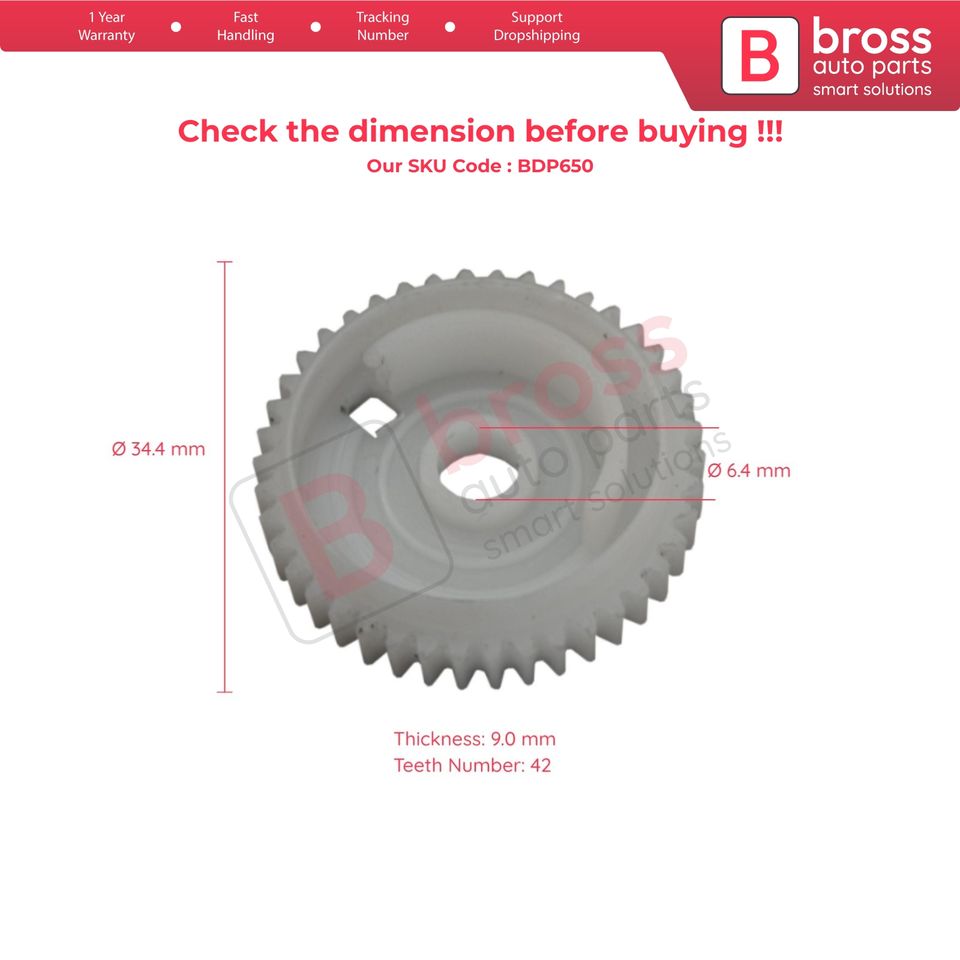 1 Year Warranty • Fast Handling • Tracking Number • Support Dropshipping

B bross auto parts smart solutions

Check the dimension before buying !!!

Our SKU Code : BDP650

Ø 34.4 mm

Ø 6.4 mm

Thickness: 9.0 mm
Teeth Number: 42

B bross auto parts smart solutions